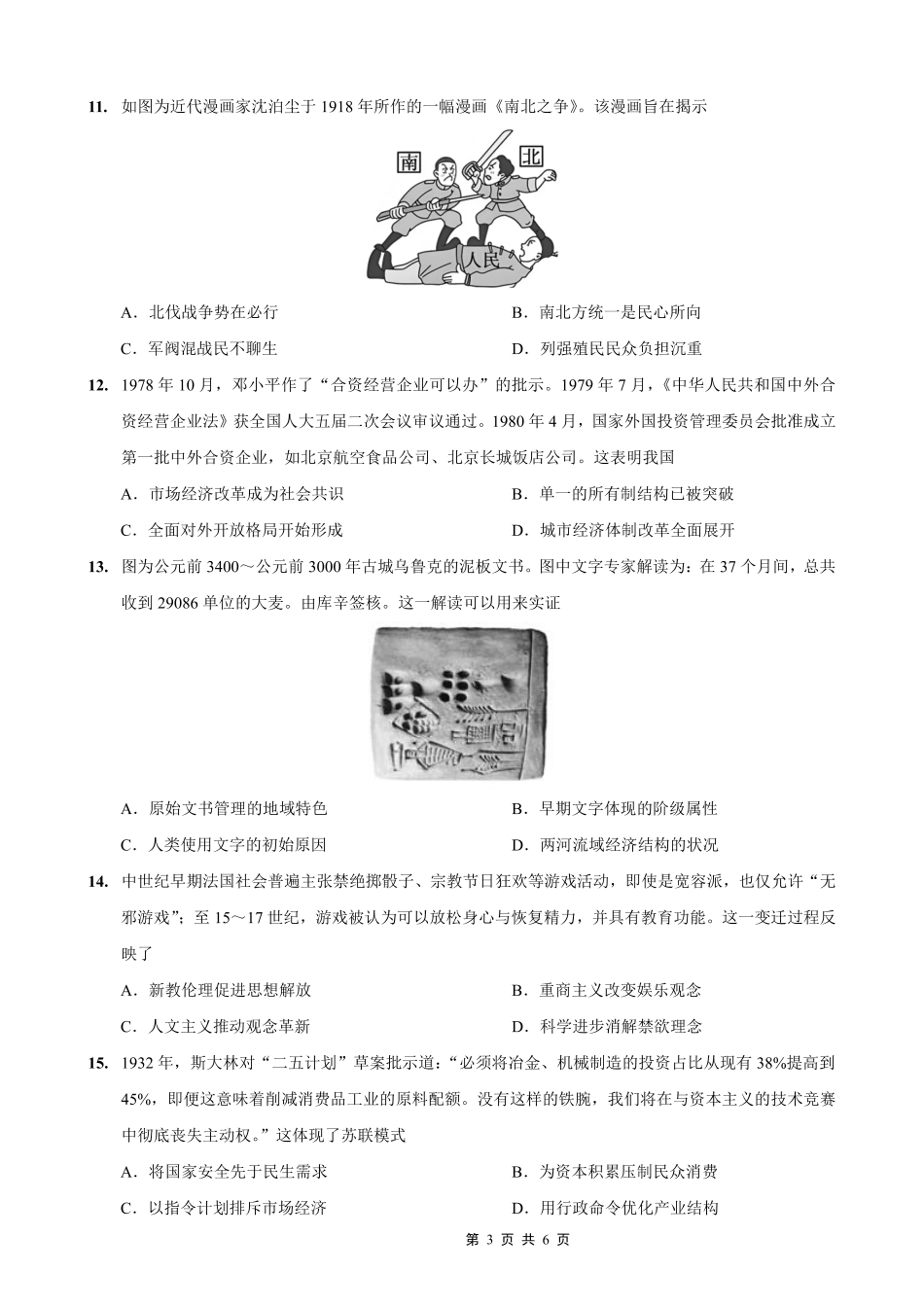 11. 如图为近代漫画家沈泊尘于 1918 年所作的一幅漫画《南北之争》。该漫画旨在揭示

南 北 人民

A．北伐战争势在必行
B．南北方统一是民心所向
C．军阀混战民不聊生
D．列强殖民民众负担沉重

12. 1978 年 10 月，邓小平作了“合资经营企业可以办”的批示。1979 年 7 月，《中华人民共和国中外合资经营企业法》获全国人大五届二次会议审议通过。1980 年 4 月，国家外国投资管理委员会批准成立第一批中外合资企业，如北京航空食品公司、北京长城饭店公司。这表明我国

A．市场经济改革成为社会共识
B．单一的所有制结构已被突破
C．全面对外开放格局开始形成
D．城市经济体制改革全面展开

13. 图为公元前 3400～公元前 3000 年古城乌鲁克的泥板文书。图中文字专家解读为：在 37 个月间，总共收到 29086 单位的大麦。由库辛签核。这一解读可以用来实证

A．原始文书管理的地域特色
B．早期文字体现的阶级属性
C．人类使用文字的初始原因
D．两河流域经济结构的状况

14. 中世纪早期法国社会普遍主张禁绝掷骰子、宗教节日狂欢等游戏活动，即使是宽容派，也仅允许“无邪游戏”；至 15～17 世纪，游戏被认为可以放松身心与恢复精力，并具有教育功能。这一变迁过程反映了

A．新教伦理促进思想解放
B．重商主义改变娱乐观念
C．人文主义推动观念革新
D．科学进步消解禁欲理念

15. 1932 年，斯大林对“二五计划”草案批示道：“必须将冶金、机械制造的投资占比从现有 38%提高到 45%，即便这意味着削减消费品工业的原料配额。没有这样的铁腕，我们将在与资本主义的技术竞赛中彻底丧失主动权。”这体现了苏联模式

A．将国家安全先于民生需求
B．为资本积累压制民众消费
C．以指令计划排斥市场经济
D．用行政命令优化产业结构

第 3 页 共 6 页